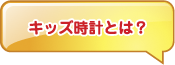 キッズ時計とは？